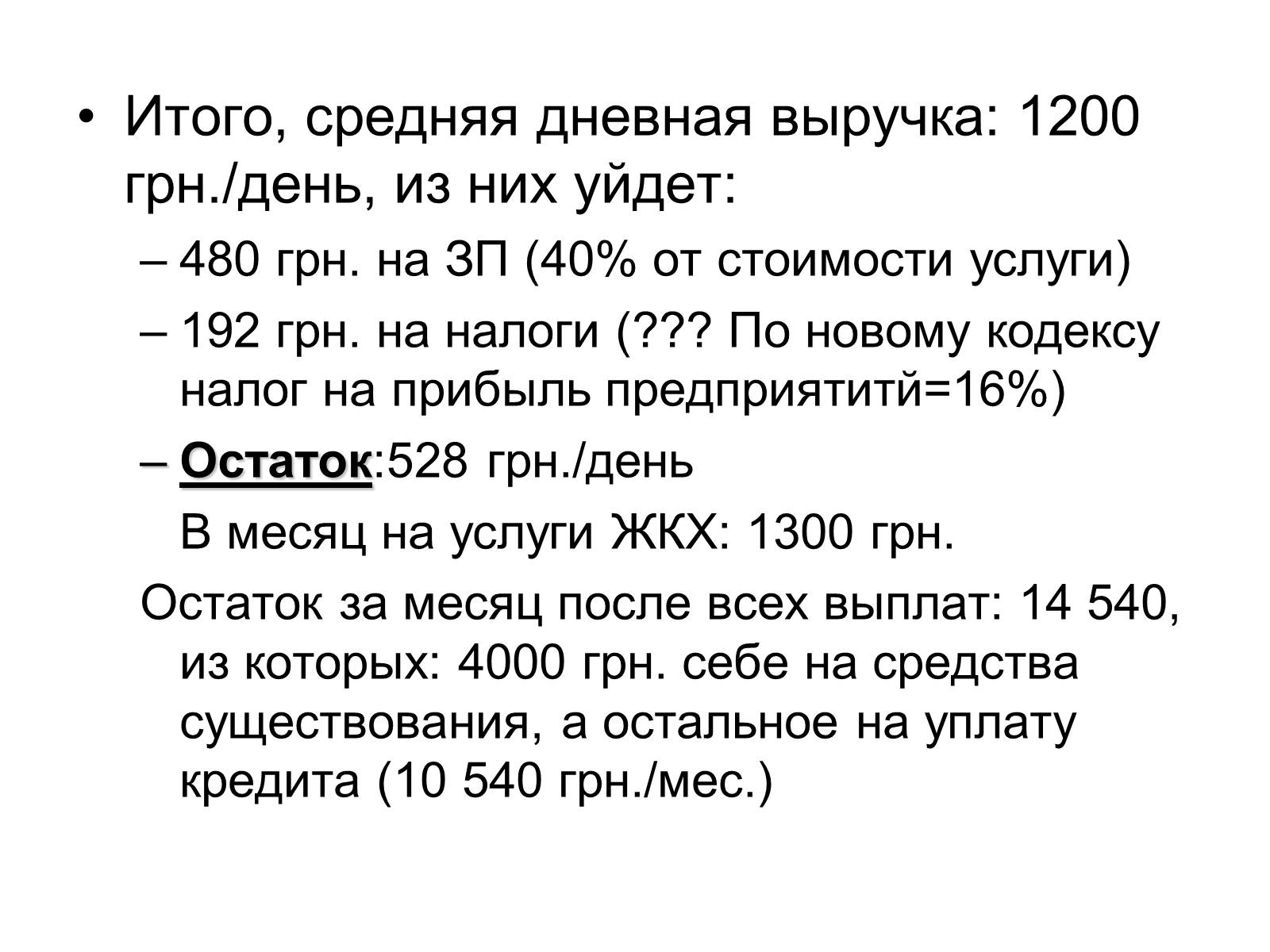 • Итого, средняя дневная выручка: 1200 грн./день, из них уйдет:

– 480 грн. на ЗП (40% от стоимости услуги)

– 192 грн. на налоги (??? По новому кодексу налог на прибыль предприятитй=16%)

– Остаток:528 грн./день

В месяц на услуги ЖКХ: 1300 грн.

Остаток за месяц после всех выплат: 14 540, из которых: 4000 грн. себе на средства существования, а остальное на уплату кредита (10 540 грн./мес.)